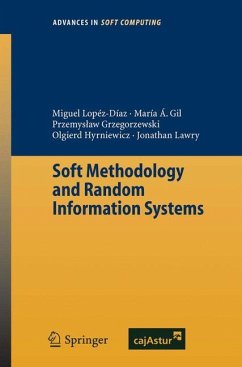 ADVANCES IN SOFT COMPUTING

Miguel Lopéz-Díaz · María Á. Gil
Przemysław Grzegorzewski
Olgierd Hyrniewicz · Jonathan Lawry

Soft Methodology and Random Information Systems

Springer

cajAstur